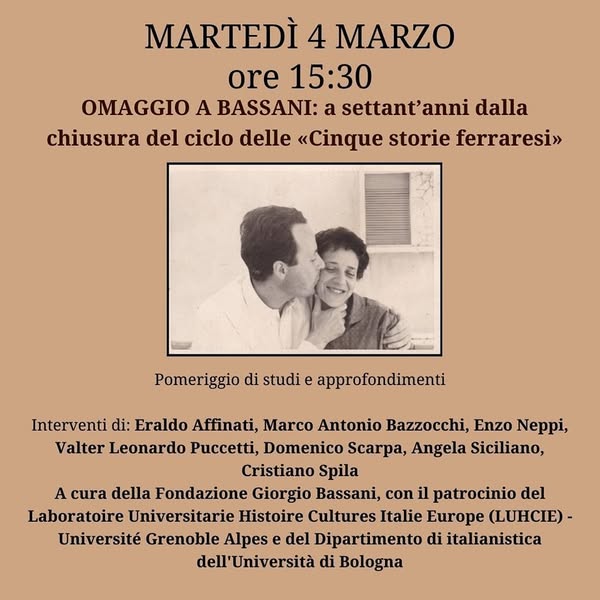 MARTEDÌ 4 MARZO
ore 15:30
OMAGGIO A BASSANI: a settant'anni dalla chiusura del ciclo delle «Cinque storie ferraresi»

Pomeriggio di studi e approfondimenti

Interventi di: Eraldo Affinati, Marco Antonio Bazzocchi, Enzo Neppi, Valter Leonardo Puccetti, Domenico Scarpa, Angela Siciliano, Cristiano Spila
A cura della Fondazione Giorgio Bassani, con il patrocinio del Laboratoire Universitarie Histoire Cultures Italie Europe (LUHCIE) - Université Grenoble Alpes e del Dipartimento di italianistica dell'Università di Bologna